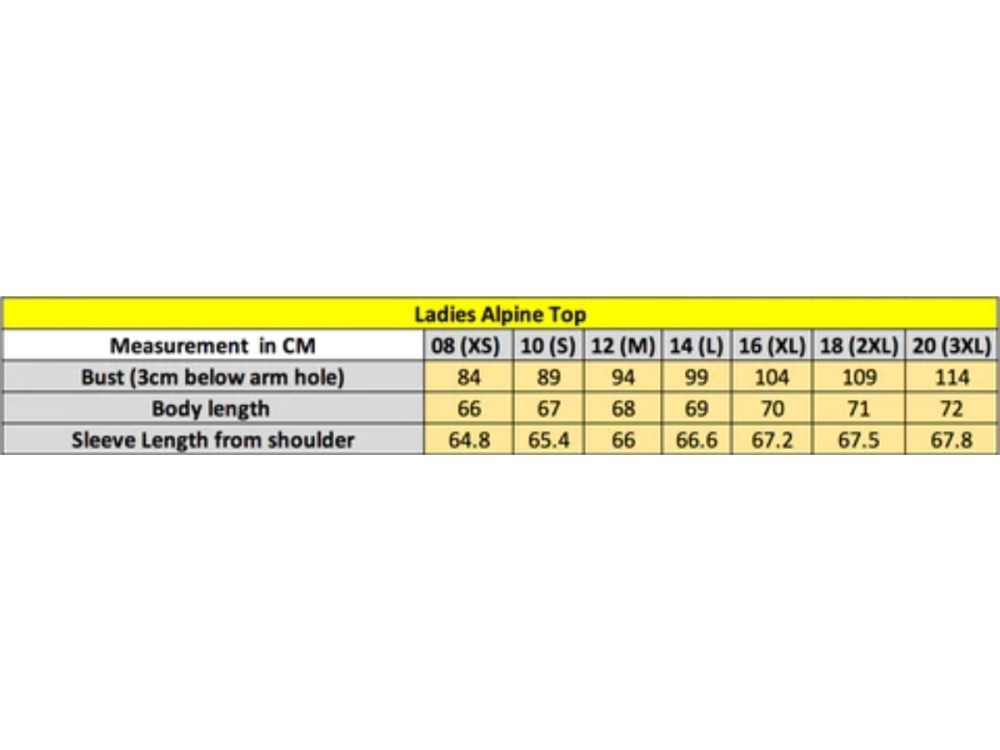 Ladies Alpine Top

| Measurement in CM | 08 (XS) | 10 (S) | 12 (M) | 14 (L) | 16 (XL) | 18 (2XL) | 20 (3XL) |
|---|---|---|---|---|---|---|---|
| Bust (3cm below arm hole) | 84 | 89 | 94 | 99 | 104 | 109 | 114 |
| Body length | 66 | 67 | 68 | 69 | 70 | 71 | 72 |
| Sleeve Length from shoulder | 64.8 | 65.4 | 66 | 66.6 | 67.2 | 67.5 | 67.8 |